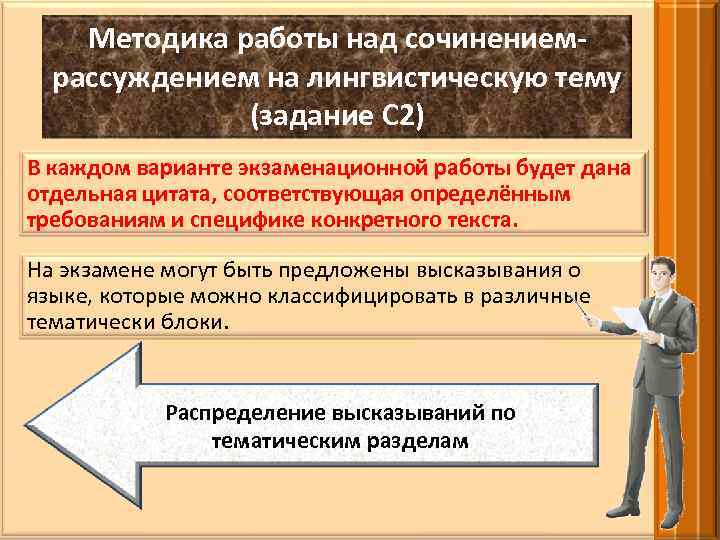 Методика работы над сочинением-рассуждением на лингвистическую тему (задание С2)

В каждом варианте экзаменационной работы будет дана отдельная цитата, соответствующая определённым требованиям и специфике конкретного текста.

На экзамене могут быть предложены высказывания о языке, которые можно классифицировать в различные тематически блоки.

Распределение высказываний по тематическим разделам